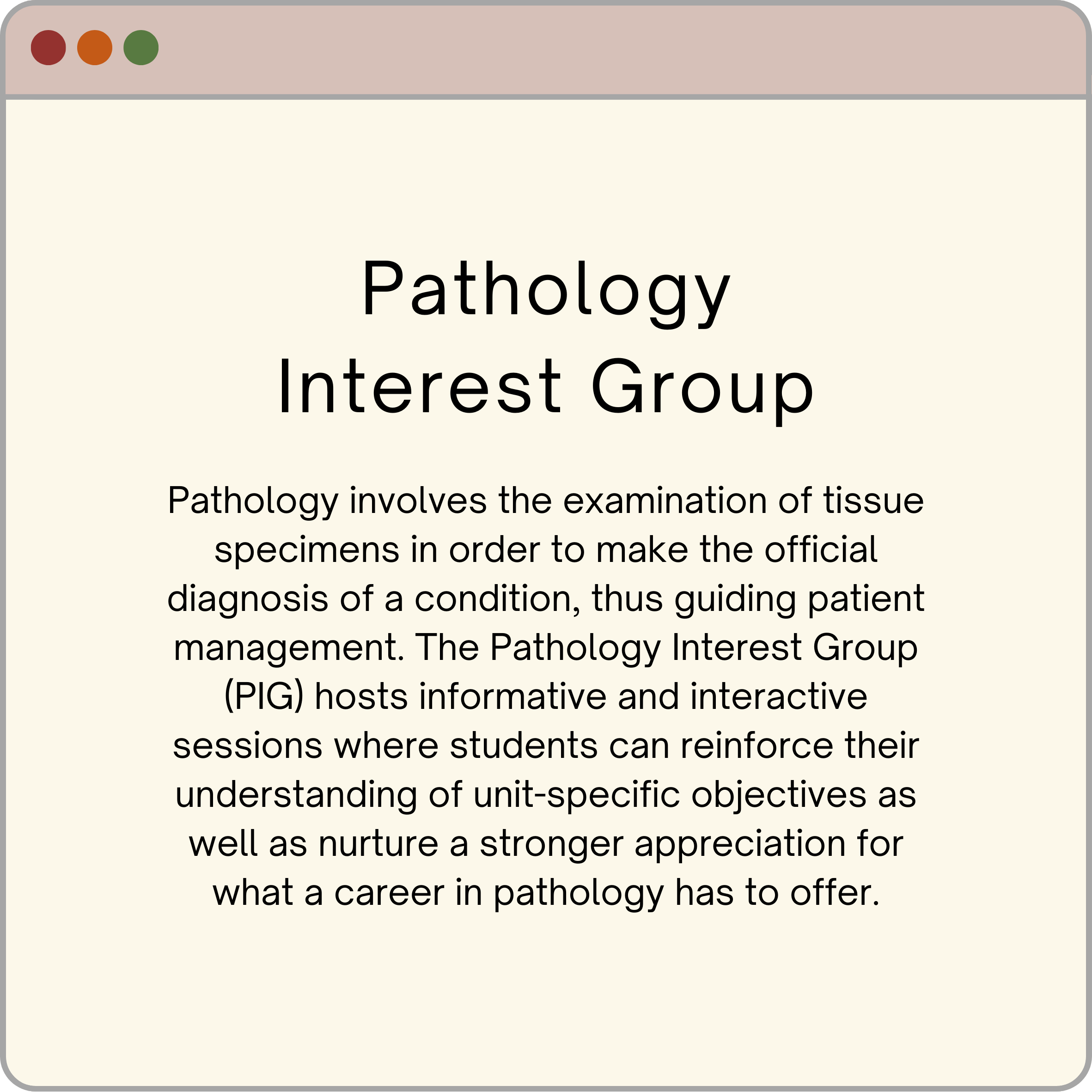 Pathology
Interest Group

Pathology involves the examination of tissue specimens in order to make the official diagnosis of a condition, thus guiding patient management. The Pathology Interest Group (PIG) hosts informative and interactive sessions where students can reinforce their understanding of unit-specific objectives as well as nurture a stronger appreciation for what a career in pathology has to offer.